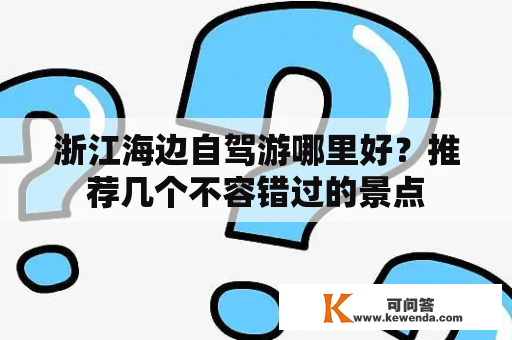 浙江海边自驾游哪里好？推荐几个不容错过的景点

K 可问答 www.kewenda.com